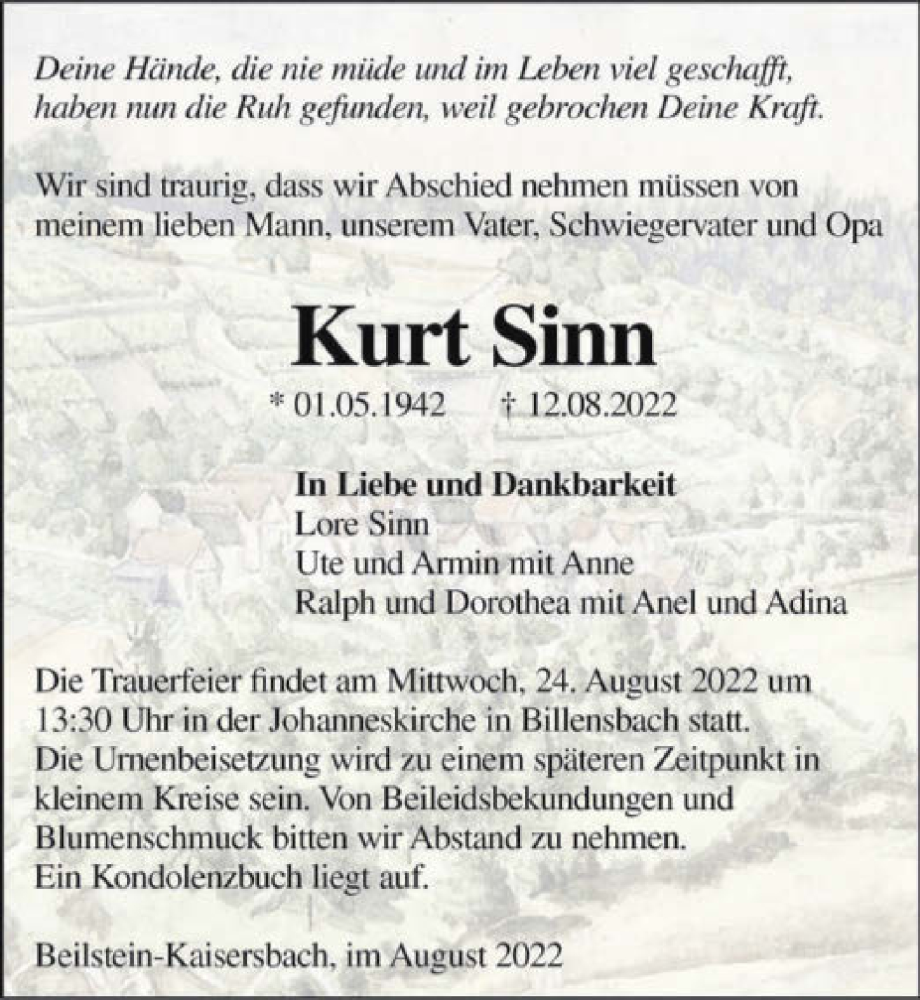 Deine Hände, die nie müde und im Leben viel geschafft, haben nun die Ruh gefunden, weil gebrochen Deine Kraft.

Wir sind traurig, dass wir Abschied nehmen müssen von meinem lieben Mann, unserem Vater, Schwiegervater und Opa

Kurt Sinn

* 01.05.1942 † 12.08.2022

In Liebe und Dankbarkeit
Lore Sinn
Ute und Armin mit Anne
Ralph und Dorothea mit Anel und Adina

Die Trauerfeier findet am Mittwoch, 24. August 2022 um 13:30 Uhr in der Johanneskirche in Billensbach statt. Die Urnenbeisetzung wird zu einem späteren Zeitpunkt in kleinem Kreise sein. Von Beileidsbekundungen und Blumenschmuck bitten wir Abstand zu nehmen. Ein Kondolenzbuch liegt auf.

Beilstein-Kaisersbach, im August 2022